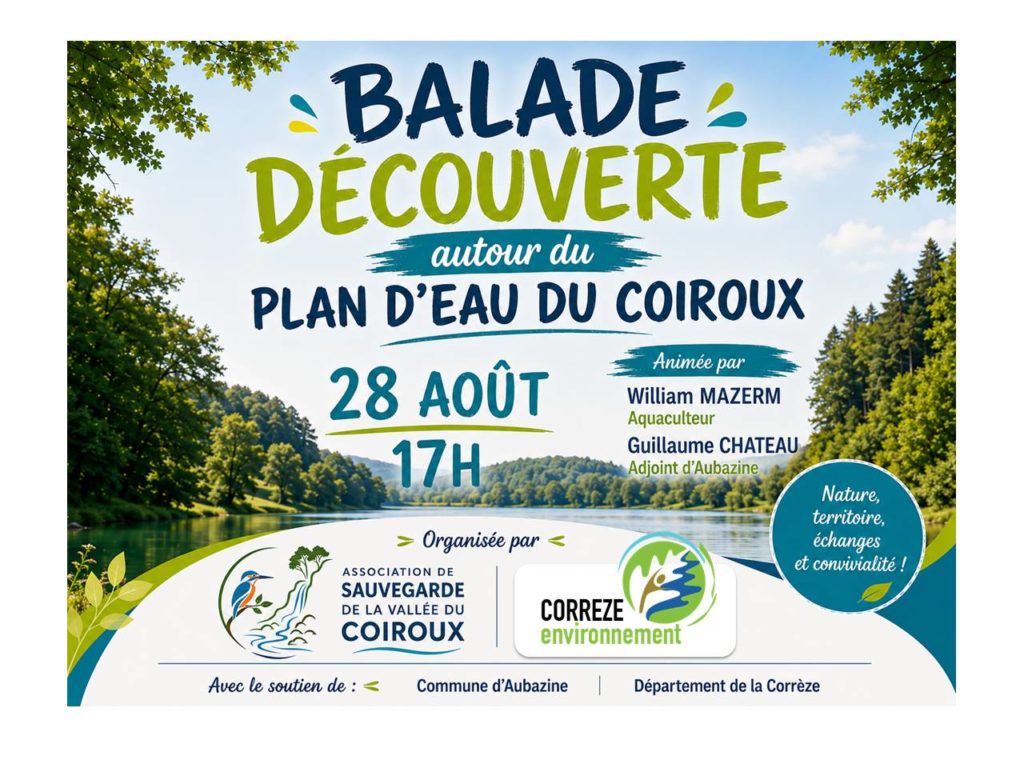 BALADE
DÉCOUVERTE

autour du
PLAN D'EAU DU COIROUX

28 AOÛT
17H

Animée par
William MAZERM
Aquaculteur
Guillaume CHATEAU
Adjoint d'Aubazine

Nature,
territoire,
échanges
et convivialité !

Organisée par

ASSOCIATION DE
SAUVEGARDE
DE LA VALLÉE DU
COIROUX

CORREZE
environnement

Avec le soutien de :
Commune d'Aubazine
Département de la Corrèze